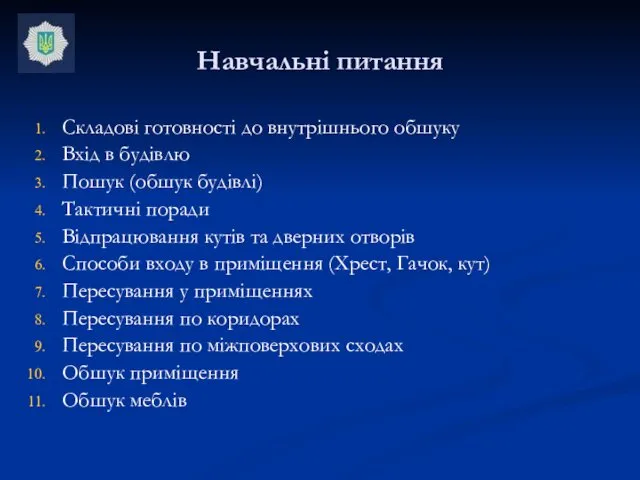 Навчальні питання

1. Складові готовності до внутрішнього обшуку
2. Вхід в будівлю
3. Пошук (обшук будівлі)
4. Тактичні поради
5. Відпрацювання кутів та дверних отворів
6. Способи входу в приміщення (Хрест, Гачок, кут)
7. Пересування у приміщеннях
8. Пересування по коридорах
9. Пересування по міжповерхових сходах
10. Обшук приміщення
11. Обшук меблів